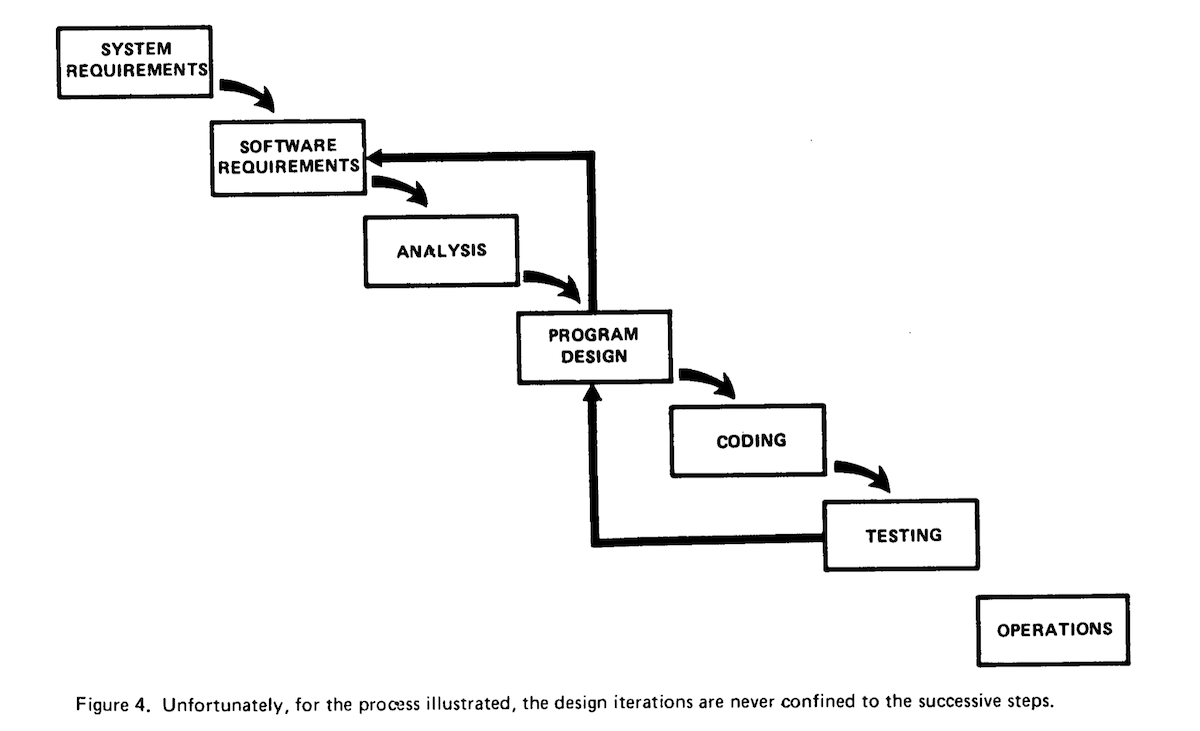 SYSTEM REQUIREMENTS

SOFTWARE REQUIREMENTS

ANALYSIS

PROGRAM DESIGN

CODING

TESTING

OPERATIONS

Figure 4. Unfortunately, for the process illustrated, the design iterations are never confined to the successive steps.